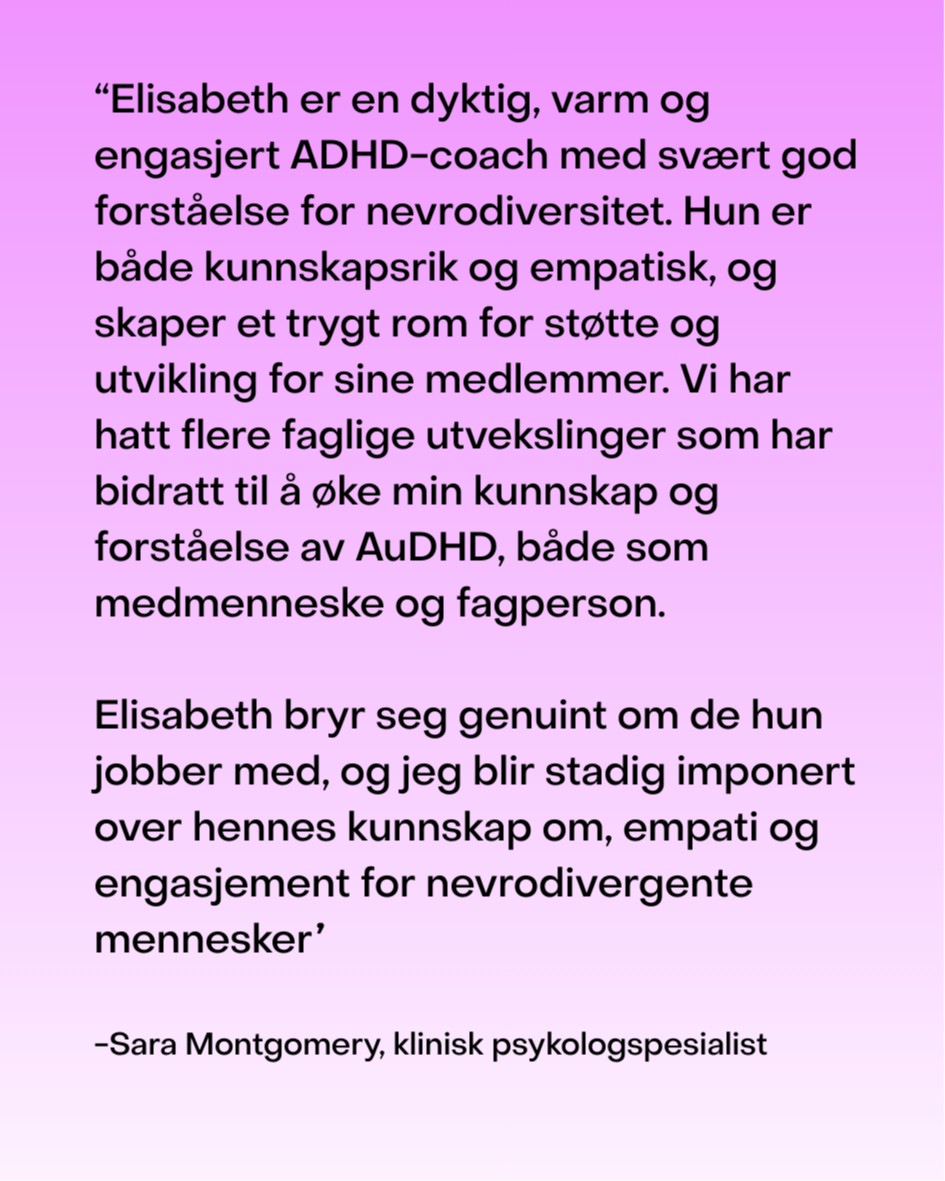 “Elisabeth er en dyktig, varm og engasjert ADHD-coach med svært god forståelse for nevrodiversitet. Hun er både kunnskapsrik og empatisk, og skaper et trygt rom for støtte og utvikling for sine medlemmer. Vi har hatt flere faglige utvekslinger som har bidratt til å øke min kunnskap og forståelse av AuDHD, både som medmenneske og fagperson.

Elisabeth bryr seg genuint om de hun jobber med, og jeg blir stadig imponert over hennes kunnskap om, empati og engasjement for nevrodivergente mennesker’

-Sara Montgomery, klinisk psykologspesialist